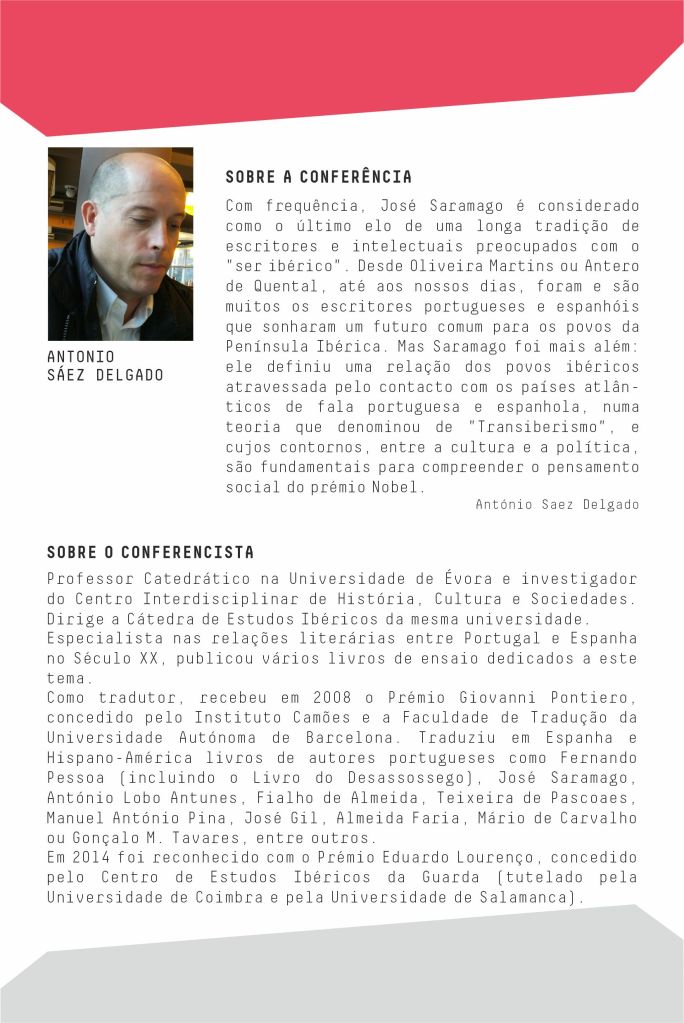 ANTONIO SÁEZ DELGADO

SOBRE A CONFERÊNCIA

Com frequência, José Saramago é considerado como o último elo de uma longa tradição de escritores e intelectuais preocupados com o "ser ibérico". Desde Oliveira Martins ou Antero de Quental, até aos nossos dias, foram e são muitos os escritores portugueses e espanhóis que sonharam um futuro comum para os povos da Península Ibérica. Mas Saramago foi mais além: ele definiu uma relação dos povos ibéricos atravessada pelo contacto com os países atlânticos de fala portuguesa e espanhola, numa teoria que denominou de "Transiberismo", e cujos contornos, entre a cultura e a política, são fundamentais para compreender o pensamento social do prémio Nobel.

António Saez Delgado

SOBRE O CONFERENCISTA

Professor Catedrático na Universidade de Évora e investigador do Centro Interdisciplinar de História, Cultura e Sociedades. Dirige a Cátedra de Estudos Ibéricos da mesma universidade.
Especialista nas relações literárias entre Portugal e Espanha no Século XX, publicou vários livros de ensaio dedicados a este tema.
Como tradutor, recebeu em 2008 o Prémio Giovanni Pontiero, concedido pelo Instituto Camões e a Faculdade de Tradução da Universidade Autónoma de Barcelona. Traduziu em Espanha e Hispano-América livros de autores portugueses como Fernando Pessoa (incluindo o Livro do Desassossego), José Saramago, António Lobo Antunes, Fialho de Almeida, Teixeira de Pascoaes, Manuel António Pina, José Gil, Almeida Faria, Mário de Carvalho ou Gonçalo M. Tavares, entre outros.
Em 2014 foi reconhecido com o Prémio Eduardo Lourenço, concedido pelo Centro de Estudos Ibéricos da Guarda (tutelado pela Universidade de Coimbra e pela Universidade de Salamanca).